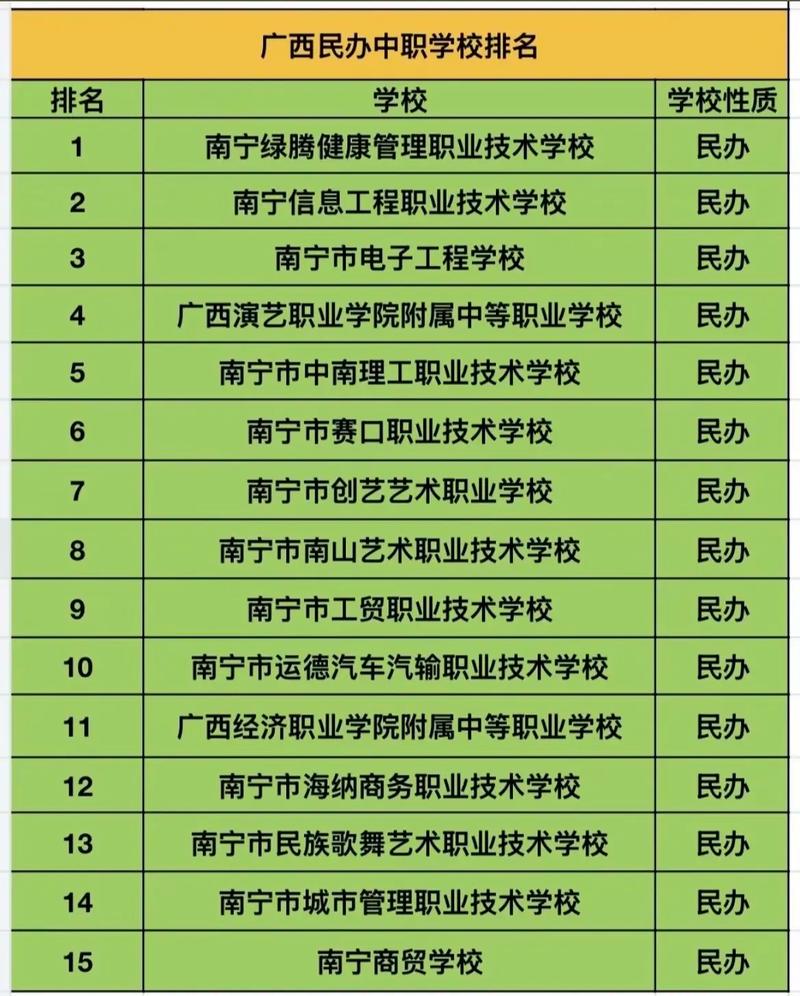 广西民办中职学校排名

| 排名 | 学校 | 学校性质 |
|---|---|---|
| 1 | 南宁绿腾健康管理职业技术学校 | 民办 |
| 2 | 南宁信息工程职业技术学校 | 民办 |
| 3 | 南宁市电子工程学校 | 民办 |
| 4 | 广西演艺职业学院附属中等职业学校 | 民办 |
| 5 | 南宁市中南理工职业技术学校 | 民办 |
| 6 | 南宁市赛口职业技术学校 | 民办 |
| 7 | 南宁市创艺艺术职业学校 | 民办 |
| 8 | 南宁市南山艺术职业技术学校 | 民办 |
| 9 | 南宁市工贸职业技术学校 | 民办 |
| 10 | 南宁市运德汽车汽输职业技术学校 | 民办 |
| 11 | 广西经济职业学院附属中等职业学校 | 民办 |
| 12 | 南宁市海纳商务职业技术学校 | 民办 |
| 13 | 南宁市民族歌舞艺术职业技术学校 | 民办 |
| 14 | 南宁市城市管理职业技术学校 | 民办 |
| 15 | 南宁商贸学校 | 民办 |